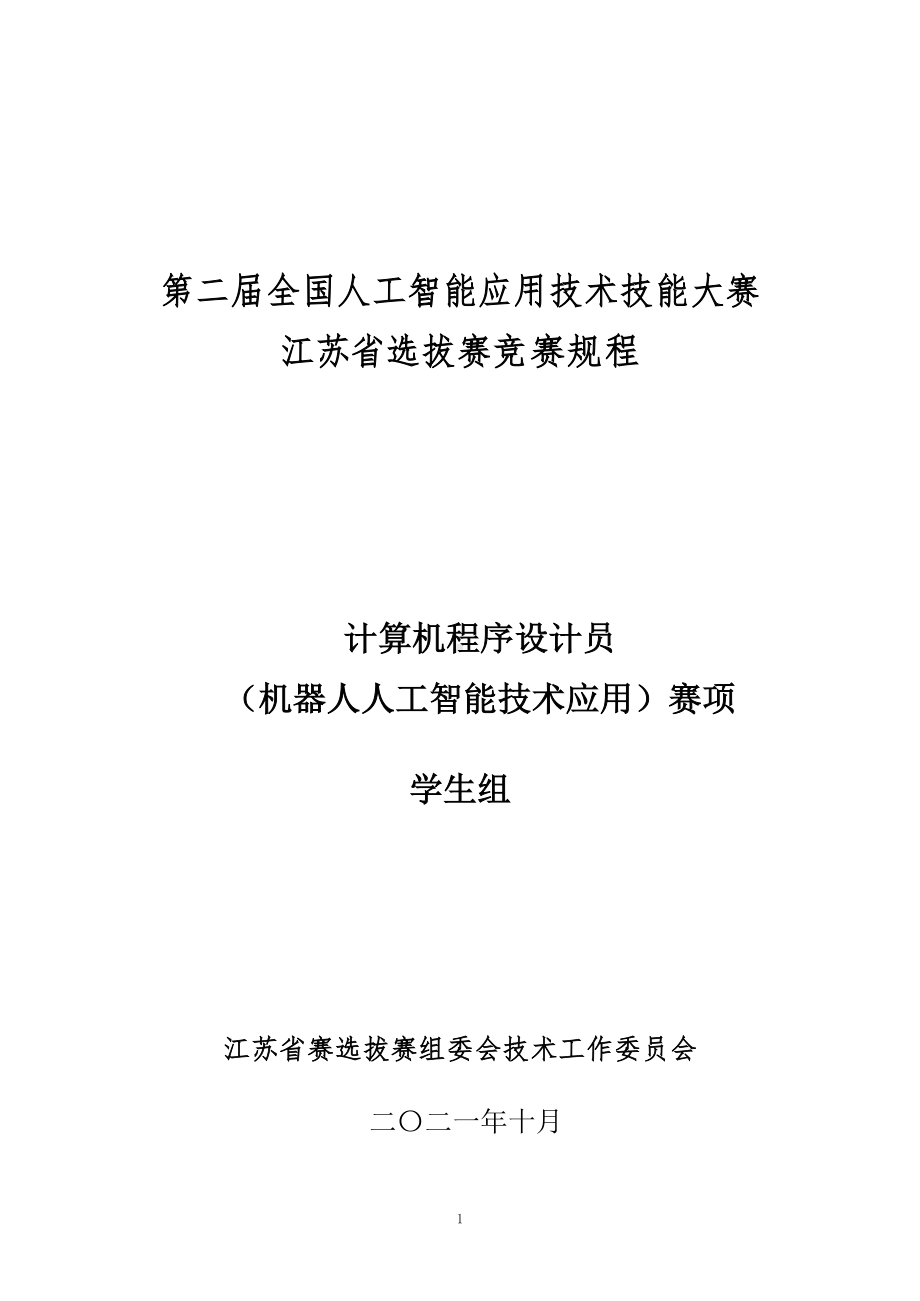 第二届全国人工智能应用技术技能大赛
江苏省选拔赛竞赛规程

计算机程序设计员
（机器人人工智能技术应用）赛项

学生组

江苏省赛选拔赛组委会技术工作委员会

二〇二一年十月

1